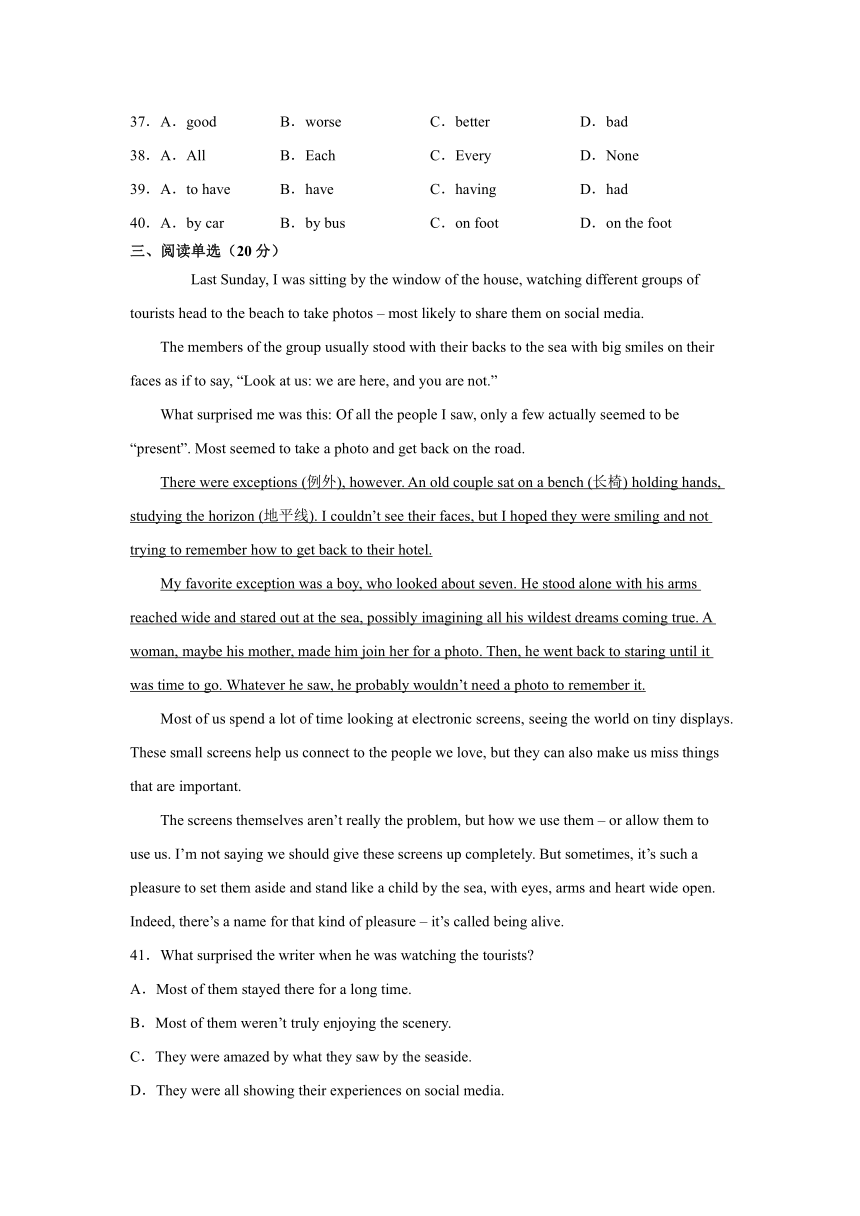 37．A．good B．worse C．better D．bad

38．A．All B．Each C．Every D．None

39．A．to have B．have C．having D．had

40．A．by car B．by bus C．on foot D．on the foot

三、阅读单选（20 分）

Last Sunday, I was sitting by the window of the house, watching different groups of tourists head to the beach to take photos – most likely to share them on social media.

The members of the group usually stood with their backs to the sea with big smiles on their faces as if to say, “Look at us: we are here, and you are not.”

What surprised me was this: Of all the people I saw, only a few actually seemed to be “present”. Most seemed to take a photo and get back on the road.

There were exceptions (例外), however. An old couple sat on a bench (长椅) holding hands, studying the horizon (地平线). I couldn’t see their faces, but I hoped they were smiling and not trying to remember how to get back to their hotel.

My favorite exception was a boy, who looked about seven. He stood alone with his arms reached wide and stared out at the sea, possibly imagining all his wildest dreams coming true. A woman, maybe his mother, made him join her for a photo. Then, he went back to staring until it was time to go. Whatever he saw, he probably wouldn’t need a photo to remember it.

Most of us spend a lot of time looking at electronic screens, seeing the world on tiny displays. These small screens help us connect to the people we love, but they can also make us miss things that are important.

The screens themselves aren’t really the problem, but how we use them – or allow them to use us. I’m not saying we should give these screens up completely. But sometimes, it’s such a pleasure to set them aside and stand like a child by the sea, with eyes, arms and heart wide open. Indeed, there’s a name for that kind of pleasure – it’s called being alive.

41． What surprised the writer when he was watching the tourists?

A．Most of them stayed there for a long time.

B．Most of them weren’t truly enjoying the scenery.

C．They were amazed by what they saw by the seaside.

D．They were all showing their experiences on social media.